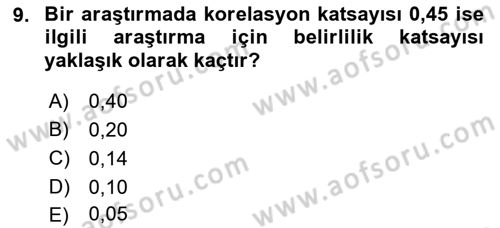 9. Bir araştırmada korelasyon katsayısı 0,45 ise ilgili araştırma için belirlilik katsayısı yaklaşık olarak kaçtır?

A) 0,40
B) 0,20
C) 0,14
D) 0,10
E) 0,05

www.aofsoru.com
www.aofsoru.com
www.aofsoru.com
www.aofsoru.com
www.aofsoru.com